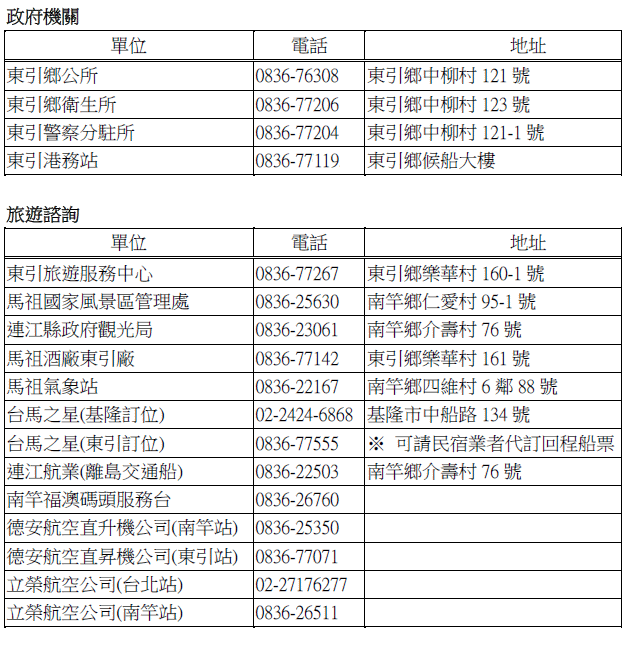 政府機關

| 單位 | 電話 | 地址 |
|---|---|---|
| 東引鄉公所 | 0836-76308 | 東引鄉中柳村 121 號 |
| 東引鄉衛生所 | 0836-77206 | 東引鄉中柳村 123 號 |
| 東引警察分駐所 | 0836-77204 | 東引鄉中柳村 121-1 號 |
| 東引港務站 | 0836-77119 | 東引鄉候船大樓 |

旅遊諮詢

| 單位 | 電話 | 地址 |
|---|---|---|
| 東引旅遊服務中心 | 0836-77267 | 東引鄉樂華村 160-1 號 |
| 馬祖國家風景區管理處 | 0836-25630 | 南竿鄉仁愛村 95-1 號 |
| 連江縣政府觀光局 | 0836-23061 | 南竿鄉介壽村 76 號 |
| 馬祖酒廠東引廠 | 0836-77142 | 東引鄉樂華村 161 號 |
| 馬祖氣象站 | 0836-22167 | 南竿鄉四維村 6 鄰 88 號 |
| 台馬之星(基隆訂位) | 02-2424-6868 | 基隆市中船路 134 號 |
| 台馬之星(東引訂位) | 0836-77555 | ※ 可請民宿業者代訂回程船票 |
| 連江航業(離島交通船) | 0836-22503 | 南竿鄉介壽村 76 號 |
| 南竿福澳碼頭服務台 | 0836-26760 | |
| 德安航空直升機公司(南竿站) | 0836-25350 | |
| 德安航空直昇機公司(東引站) | 0836-77071 | |
| 立榮航空公司(台北站) | 02-27176277 | |
| 立榮航空公司(南竿站) | 0836-26511 | |